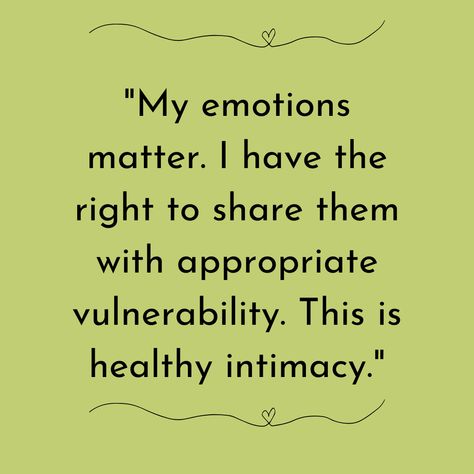 "My emotions matter. I have the right to share them with appropriate vulnerability. This is healthy intimacy."